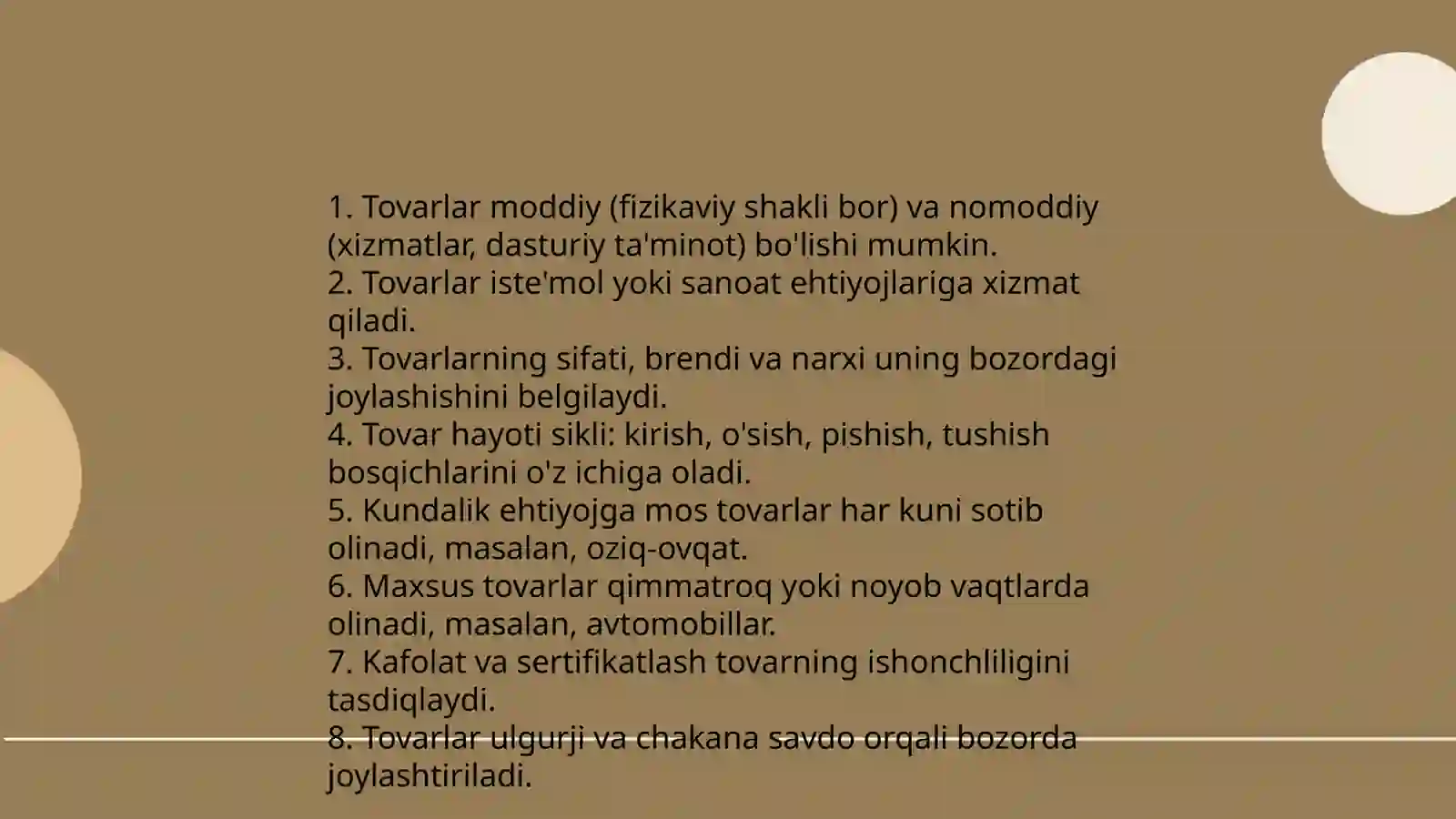 1. Tovarlar moddiy (fizikaviy shakli bor) va nomoddiy (xizmatlar, dasturiy ta'minot) bo'lishi mumkin.
2. Tovarlar iste'mol yoki sanoat ehtiyojlariga xizmat qiladi.
3. Tovarlarning sifati, brendi va narxi uning bozordagi joylashishini belgilaydi.
4. Tovar hayoti sikli: kirish, o'sish, pishish, tushish bosqichlarini o'z ichiga oladi.
5. Kundalik ehtiyojga mos tovarlar har kuni sotib olinadi, masalan, oziq-ovqat.
6. Maxsus tovarlar qimmatroq yoki noyob vaqtlarda olinadi, masalan, avtomobillar.
7. Kafolat va sertifikatlash tovarning ishonchliligini tasdiqlaydi.
8. Tovarlar ulgurji va chakana savdo orqali bozorda joylashtiriladi.